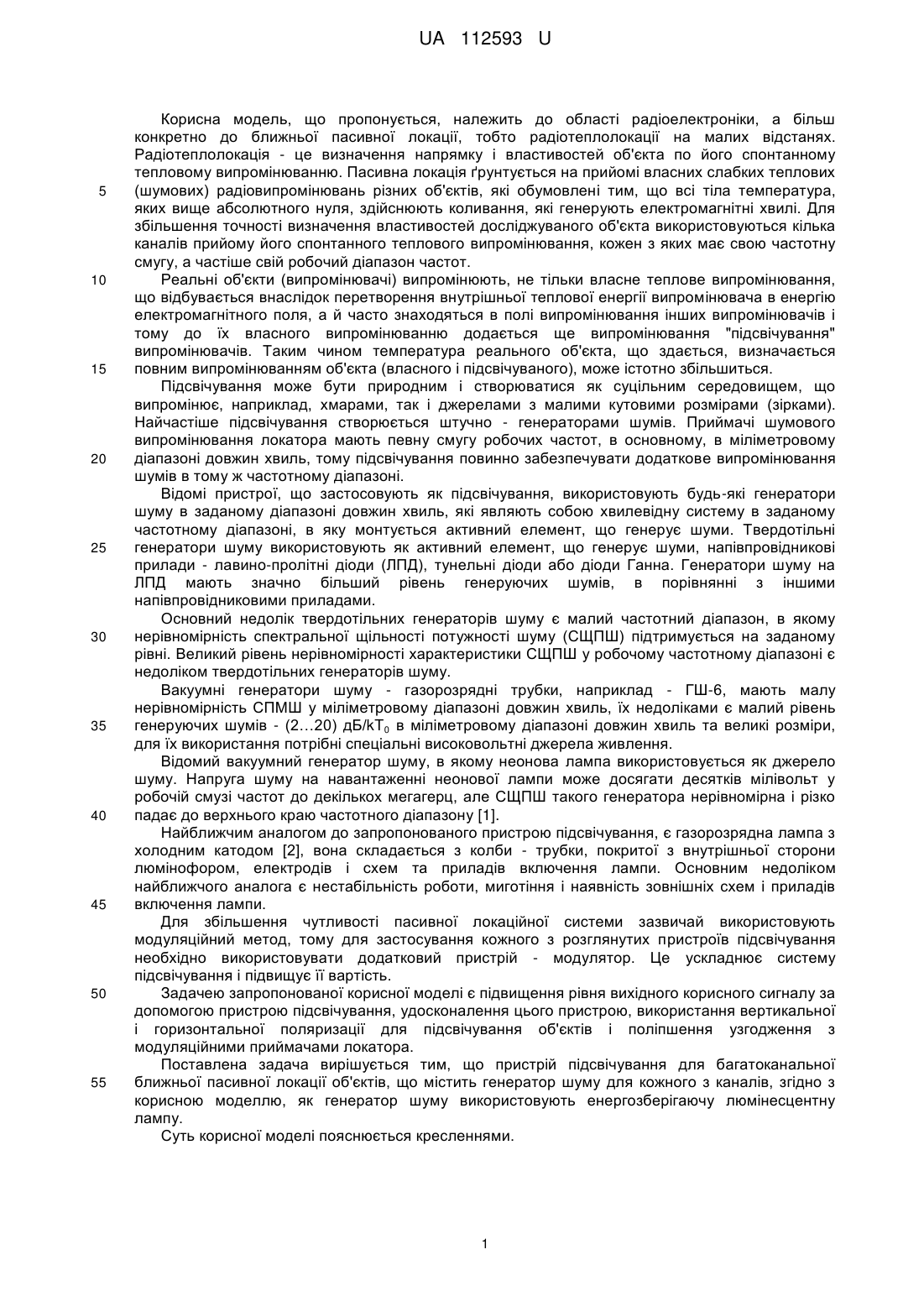 UA 112593 U

Корисна модель, що пропонується, належить до області радіоелектроніки, а більш конкретно до ближньої пасивної локації, тобто радіотеплолокації на малих відстанях. Радіотеплолокація - це визначення напрямку і властивостей об'єкта по його спонтанному тепловому випромінюванню. Пасивна локація ґрунтується на прийомі власних слабких теплових (шумових) радіовипромінювань різних об'єктів, які обумовлені тим, що всі тіла температура, яких вище абсолютного нуля, здійснюють коливання, які генерують електромагнітні хвилі. Для збільшення точності визначення властивостей досліджуваного об'єкта використовуються кілька каналів прийому його спонтанного теплового випромінювання, кожен з яких має свою частотну смугу, а частіше свій робочий діапазон частот.

Реальні об'єкти (випромінювачі) випромінюють, не тільки власне теплове випромінювання, що відбувається внаслідок перетворення внутрішньої теплової енергії випромінювача в енергію електромагнітного поля, а й часто знаходяться в полі випромінювання інших випромінювачів і тому до їх власного випромінюванню додається ще випромінювання "підсвічування" випромінювачів. Таким чином температура реального об'єкта, що здається, визначається повним випромінюванням об'єкта (власного і підсвічуваного), може істотно збільшиться.

Підсвічування може бути природним і створюватися як суцільним середовищем, що випромінює, наприклад, хмарами, так і джерелами з малими кутовими розмірами (зірками). Найчастіше підсвічування створюється штучно - генераторами шумів. Приймачі шумового випромінювання локатора мають певну смугу робочих частот, в основному, в міліметровому діапазоні довжин хвиль, тому підсвічування повинно забезпечувати додаткове випромінювання шумів в тому ж частотному діапазоні.

Відомі пристрої, що застосовують як підсвічування, використовують будь-які генератори шуму в заданому діапазоні довжин хвиль, які являють собою хвилевідну систему в заданому частотному діапазоні, в яку монтується активний елемент, що генерує шуми. Твердотільні генератори шуму використовують як активний елемент, що генерує шуми, напівпровідникові прилади - лавино-пролітні діоди (ЛПД), тунельні діоди або діоди Ганна. Генератори шуму на ЛПД мають значно більший рівень генеруючих шумів, в порівнянні з іншими напівпровідниковими приладами.

Основний недолік твердотільних генераторів шуму є малий частотний діапазон, в якому нерівномірність спектральної щільності потужності шуму (СЩПШ) підтримується на заданому рівні. Великий рівень нерівномірності характеристики СЩПШ у робочому частотному діапазоні є недоліком твердотільних генераторів шуму.

Вакуумні генератори шуму - газорозрядні трубки, наприклад - ГШ-6, мають малу нерівномірність СПМШ у міліметровому діапазоні довжин хвиль, їх недоліками є малий рівень генеруючих шумів - (2…20) дБ/$kT_0$ в міліметровому діапазоні довжин хвиль та великі розміри, для їх використання потрібні спеціальні високовольтні джерела живлення.

Відомий вакуумний генератор шуму, в якому неонова лампа використовується як джерело шуму. Напруга шуму на навантаженні неонової лампи може досягати десятків мілівольт у робочій смузі частот до декількох мегагерц, але СЩПШ такого генератора нерівномірна і різко падає до верхнього краю частотного діапазону [1].

Найближчим аналогом до запропонованого пристрою підсвічування, є газорозрядна лампа з холодним катодом [2], вона складається з колби - трубки, покритої з внутрішньої сторони люмінофором, електродів і схем та приладів включення лампи. Основним недоліком найближчого аналога є нестабільність роботи, миготіння і наявність зовнішніх схем і приладів включення лампи.

Для збільшення чутливості пасивної локаційної системи зазвичай використовують модуляційний метод, тому для застосування кожного з розглянутих пристроїв підсвічування необхідно використовувати додатковий пристрій - модулятор. Це ускладнює систему підсвічування і підвищує її вартість.

Задачею запропонованої корисної моделі є підвищення рівня вихідного корисного сигналу за допомогою пристрою підсвічування, удосконалення цього пристрою, використання вертикальної і горизонтальної поляризації для підсвічування об'єктів і поліпшення узгодження з модуляційними приймачами локатора.

Поставлена задача вирішується тим, що пристрій підсвічування для багатоканальної ближньої пасивної локації об'єктів, що містить генератор шуму для кожного з каналів, згідно з корисною моделлю, як генератор шуму використовують енергозберігаючу люмінесцентну лампу.

Суть корисної моделі пояснюється кресленнями.

5
10
15
20
25
30
35
40
45
50
55

1